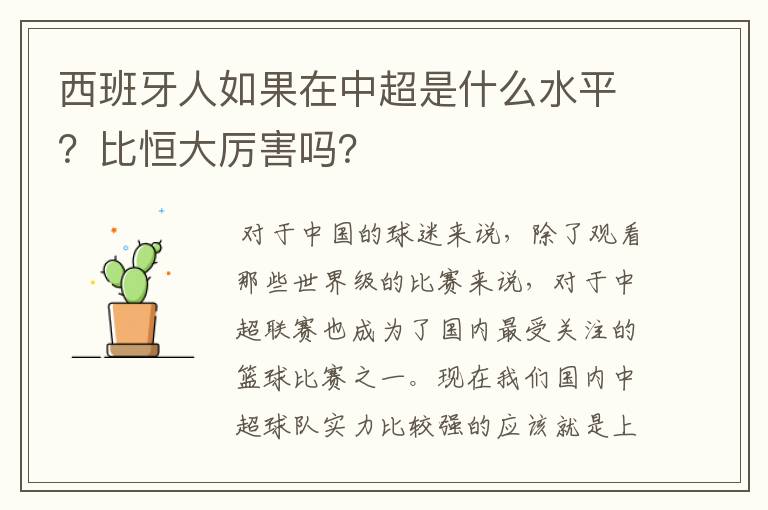 西班牙人如果在中超是什么水平？比恒大厉害吗？

对于中国的球迷来说，除了观看那些世界级的比赛来说，对于中超联赛也成为了国内最受关注的篮球比赛之一。现在我们国内中超球队实力比较强的应该就是上